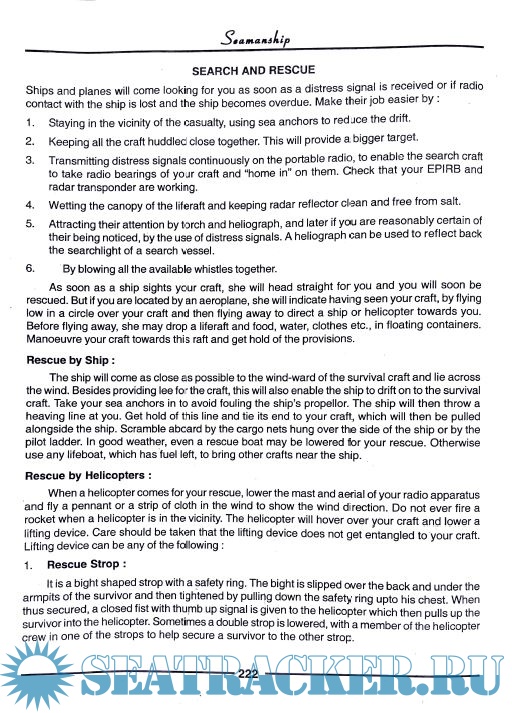 Seamanship

SEARCH AND RESCUE

Ships and planes will come looking for you as soon as a distress signal is received or if radio contact with the ship is lost and the ship becomes overdue. Make their job easier by :

1. Staying in the vicinity of the casualty, using sea anchors to reduce the drift.

2. Keeping all the craft huddled close together. This will provide a bigger target.

3. Transmitting distress signals continuously on the portable radio, to enable the search craft to take radio bearings of your craft and "home in" on them. Check that your EPIRB and radar transponder are working.

4. Wetting the canopy of the liferaft and keeping radar reflector clean and free from salt.

5. Attracting their attention by torch and heliograph, and later if you are reasonably certain of their being noticed, by the use of distress signals. A heliograph can be used to reflect back the searchlight of a search vessel.

6. By blowing all the available whistles together.

As soon as a ship sights your craft, she will head straight for you and you will soon be rescued. But if you are located by an aeroplane, she will indicate having seen your craft, by flying low in a circle over your craft and then flying away to direct a ship or helicopter towards you. Before flying away, she may drop a liferaft and food, water, clothes etc., in floating containers. Manoeuvre your craft towards this raft and get hold of the provisions.

Rescue by Ship :

The ship will come as close as possible to the wind-ward of the survival craft and lie across the wind. Besides providing lee for the craft, this will also enable the ship to drift on to the survival craft. Take your sea anchors in to avoid fouling the ship's propellor. The ship will then throw a heaving line at you. Get hold of this line and tie its end to your craft, which will then be pulled alongside the ship. Scramble aboard by the cargo nets hung over the side of the ship or by the pilot ladder. In good weather, even a rescue boat may be lowered for your rescue. Otherwise use any lifeboat, which has fuel left, to bring other crafts near the ship.

Rescue by Helicopters :

When a helicopter comes for your rescue, lower the mast and aerial of your radio apparatus and fly a pennant or a strip of cloth in the wind to show the wind direction. Do not ever fire a rocket when a helicopter is in the vicinity. The helicopter will hover over your craft and lower a lifting device. Care should be taken that the lifting device does not get entangled to your craft. Lifting device can be any of the following :

1. Rescue Strop :

It is a bight shaped strop with a safety ring. The bight is slipped over the back and under the armpits of the survivor and then tightened by pulling down the safety ring upto his chest. When thus secured, a closed fist with thumb up signal is given to the helicopter which then pulls up the survivor into the helicopter. Sometimes a double strop is lowered, with a member of the helicopter crew in one of the strops to help secure a survivor to the other strop.

222

SEATRACKER.RU